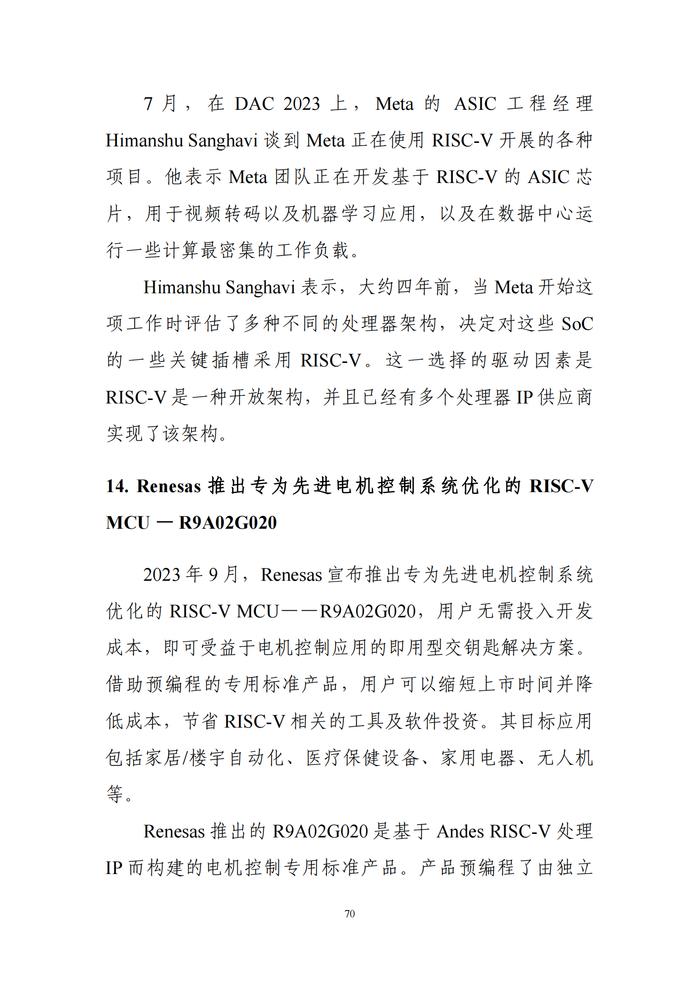 7 月，在 DAC 2023 上，Meta 的 ASIC 工程经理 Himanshu Sanghavi 谈到 Meta 正在使用 RISC-V 开展的各种项目。他表示 Meta 团队正在开发基于 RISC-V 的 ASIC 芯片，用于视频转码以及机器学习应用，以及在数据中心运行一些计算最密集的工作负载。

Himanshu Sanghavi 表示，大约四年前，当 Meta 开始这项工作时评估了多种不同的处理器架构，决定对这些 SoC 的一些关键插槽采用 RISC-V。这一选择的驱动因素是 RISC-V 是一种开放架构，并且已经有多个处理器 IP 供应商实现了该架构。

14. Renesas 推出专为先进电机控制系统优化的 RISC-V MCU — R9A02G020

2023 年 9 月，Renesas 宣布推出专为先进电机控制系统优化的 RISC-V MCU——R9A02G020，用户无需投入开发成本，即可受益于电机控制应用的即用型交钥匙解决方案。借助预编程的专用标准产品，用户可以缩短上市时间并降低成本，节省 RISC-V 相关的工具及软件投资。其目标应用包括家居/楼宇自动化、医疗保健设备、家用电器、无人机等。

Renesas 推出的 R9A02G020 是基于 Andes RISC-V 处理 IP 而构建的电机控制专用标准产品。产品预编程了由独立

70